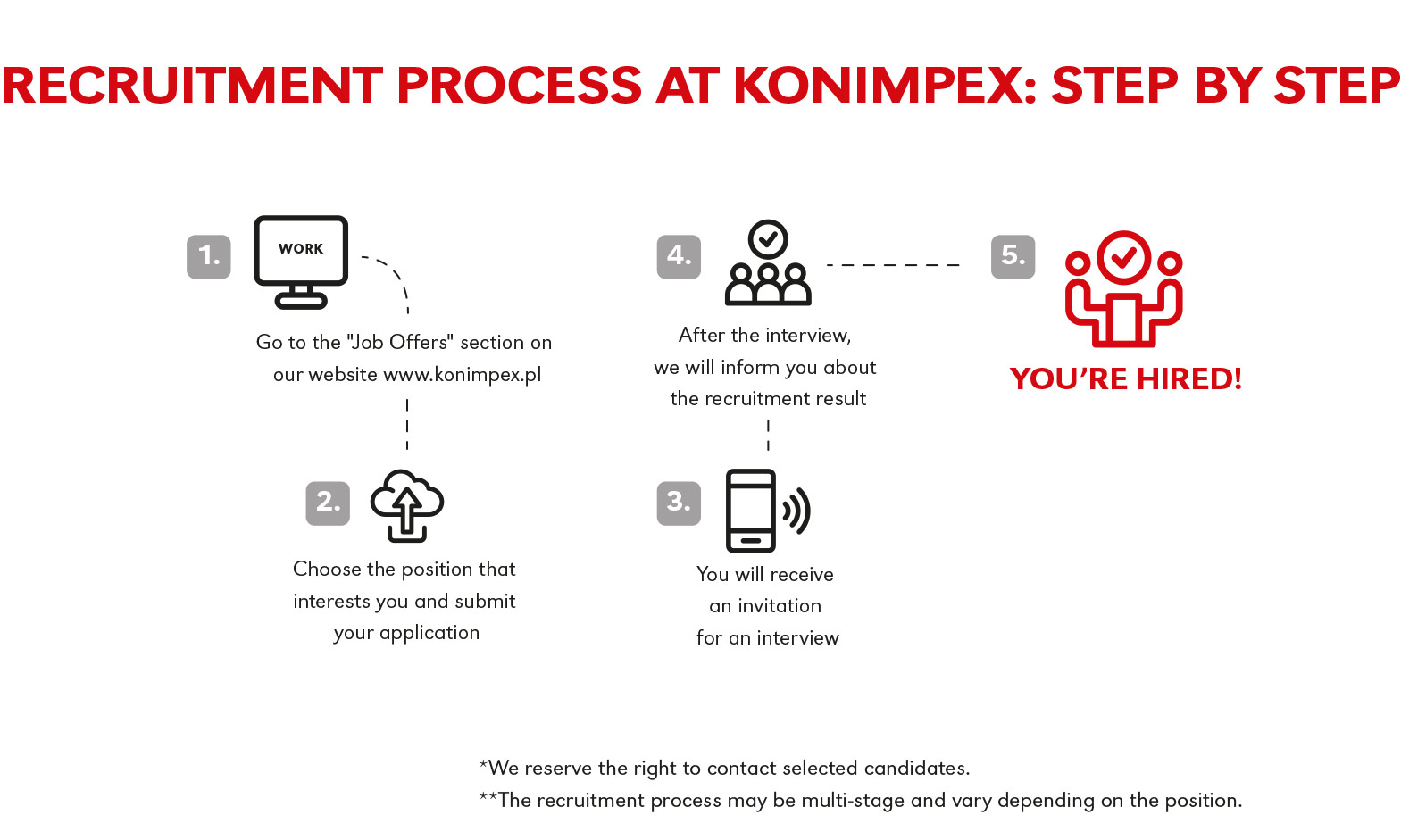 RECRUITMENT PROCESS AT KONIMPEX: STEP BY STEP

1.

WORK

Go to the "Job Offers" section on our website www.konimpex.pl

2.

Choose the position that interests you and submit your application

3.

You will receive an invitation for an interview

4.

After the interview, we will inform you about the recruitment result

5.

YOU'RE HIRED!

*We reserve the right to contact selected candidates.
**The recruitment process may be multi-stage and vary depending on the position.